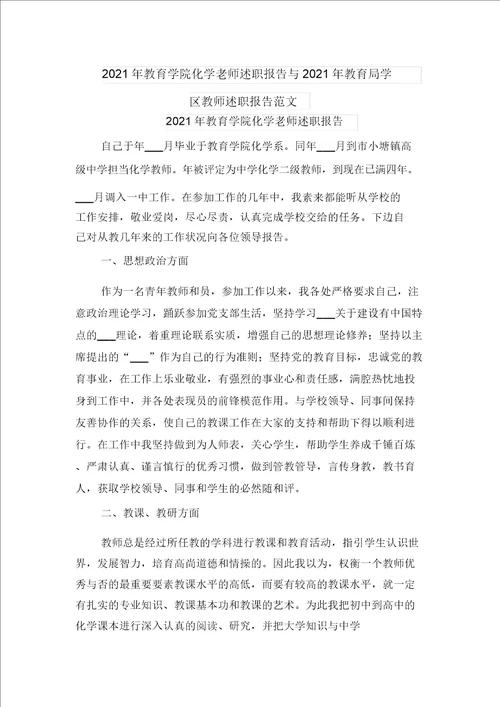 2021年教育学院化学老师述职报告与2021年教育局学区教师述职报告范文

2021年教育学院化学老师述职报告

自己于年___月毕业于教育学院化学系。同年___月到市小塘镇高级中学担当化学教师。年被评定为中学化学二级教师，到现在已满四年。___月调入一中工作。在参加工作的几年中，我素来都能听从学校的工作安排，敬业爱岗，尽心尽责，认真完成学校交给的任务。下边自己对从教几年来的工作状况向各位领导报告。

一、思想政治方面

作为一名青年教师和员，参加工作以来，我各处严格要求自己，注意政治理论学习，踊跃参加党支部生活，坚持学习___关于建设有中国特点的___理论，着重理论联系实质，增强自己的思想理论修养；坚持以主席提出的“___”作为自己的行为准则；坚持党的教育目标，忠诚党的教育事业，在工作上乐业敬业，有强烈的事业心和责任感，满腔热忱地投身到工作中，并各处表现员的前锋模范作用。与学校领导、同事间保持友善协作的关系，使自己的教课工作在大家的支持和帮助下得以顺利进行。在工作中我坚持做到为人师表，关心学生，帮助学生养成千锤百炼、严肃认真、谨言慎行的优秀习惯，做到管教管导，言传身教，教书育人，获取学校领导、同事和学生的必然随和评。

二、教课、教研方面

教师总是经过所任教的学科进行教课和教育活动，指引学生认识世界，发展智力，培育高尚道德和情操的。因此我以为，权衡一个教师优秀与否的最重要要素教课水平的高低，而要有较高的教课水平，就一定有扎实的专业知识、教课基本功和教课的艺术。为此我把初中到高中的化学课本进行深入认真的阅读、研究，并把大学知识与中学